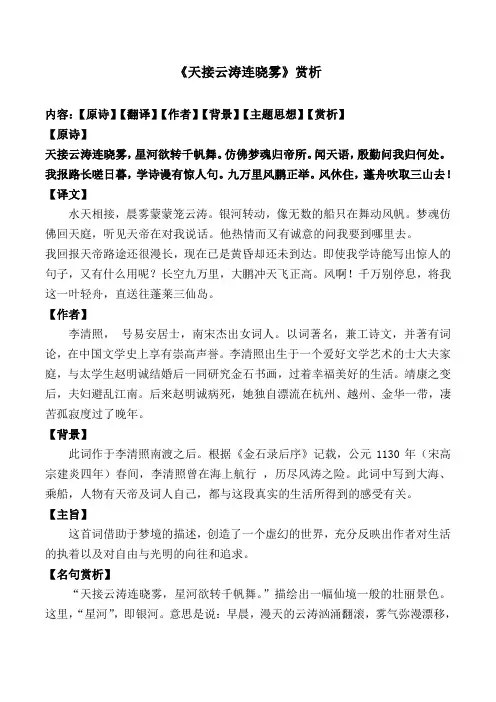 《天接云涛连晓雾》赏析

内容：【原诗】【翻译】【作者】【背景】【主题思想】【赏析】

【原诗】

天接云涛连晓雾，星河欲转千帆舞。仿佛梦魂归帝所。闻天语，殷勤问我归何处。我报路长嗟日暮，学诗谩有惊人句。九万里风鹏正举。风休住，蓬舟吹取三山去！

【译文】

水天相接，晨雾蒙蒙笼云涛。银河转动，像无数的船只在舞动风帆。梦魂仿佛回天庭，听见天帝在对我说话。他热情而又有诚意的问我要到哪里去。

我回报天帝路途还很漫长，现在已是黄昏却还未到达。即使我学诗能写出惊人的句子，又有什么用呢？长空九万里，大鹏冲天飞正高。风啊！千万别停息，将我这一叶轻舟，直送往蓬莱三仙岛。

【作者】

李清照， 号易安居士，南宋杰出女词人。以词著名，兼工诗文，并著有词论，在中国文学史上享有崇高声誉。李清照出生于一个爱好文学艺术的士大夫家庭，与太学生赵明诚结婚后一同研究金石书画，过着幸福美好的生活。靖康之变后，夫妇避乱江南。后来赵明诚病死，她独自漂流在杭州、越州、金华一带，凄苦孤寂度过了晚年。

【背景】

此词作于李清照南渡之后。根据《金石录后序》记载，公元 1130 年（宋高宗建炎四年）春间，李清照曾在海上航行 ，历尽风涛之险。此词中写到大海、乘船，人物有天帝及词人自己，都与这段真实的生活所得到的感受有关。

【主旨】

这首词借助于梦境的描述，创造了一个虚幻的世界，充分反映出作者对生活的执着以及对自由与光明的向往和追求。

【名句赏析】

“天接云涛连晓雾，星河欲转千帆舞。”描绘出一幅仙境一般的壮丽景色。这里，“星河”，即银河。意思是说：早晨，漫天的云涛汹涌翻滚，雾气弥漫漂移，